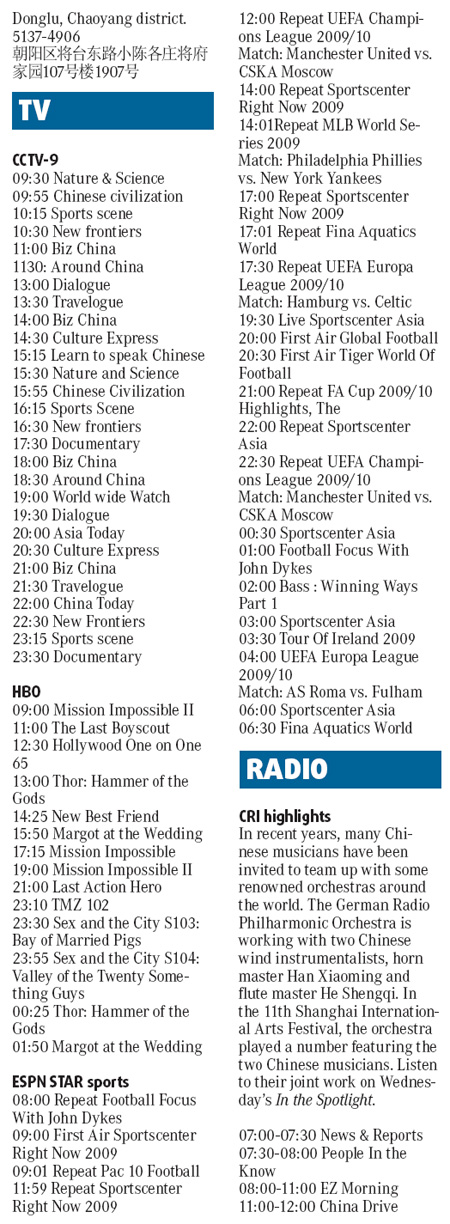 Donglu, Chaoyang district.
5137-4906
朝阳区将台东路小陈各庄将府家园107号楼1907号

TV

CCTV-9
09:30 Nature & Science
09:55 Chinese civilization
10:15 Sports scene
10:30 New frontiers
11:00 Biz China
1130: Around China
13:00 Dialogue
13:30 Travelogue
14:00 Biz China
14:30 Culture Express
15:15 Learn to speak Chinese
15:30 Nature and Science
15:55 Chinese Civilization
16:15 Sports Scene
16:30 New frontiers
17:30 Documentary
18:00 Biz China
18:30 Around China
19:00 World wide Watch
19:30 Dialogue
20:00 Asia Today
20:30 Culture Express
21:00 Biz China
21:30 Travelogue
22:00 China Today
22:30 New Frontiers
23:15 Sports scene
23:30 Documentary

HBO
09:00 Mission Impossible II
11:00 The Last Boyscout
12:30 Hollywood One on One 65
13:00 Thor: Hammer of the Gods
14:25 New Best Friend
15:50 Margot at the Wedding
17:15 Mission Impossible
19:00 Mission Impossible II
21:00 Last Action Hero
23:10 TMZ 102
23:30 Sex and the City S103: Bay of Married Pigs
23:55 Sex and the City S104: Valley of the Twenty Something Guys
00:25 Thor: Hammer of the Gods
01:50 Margot at the Wedding

ESPN STAR sports
08:00 Repeat Football Focus With John Dykes
09:00 First Air Sportscenter Right Now 2009
09:01 Repeat Pac 10 Football
11:59 Repeat Sportscenter Right Now 2009
12:00 Repeat UEFA Champions League 2009/10
Match: Manchester United vs. CSKA Moscow
14:00 Repeat Sportscenter Right Now 2009
14:01Repeat MLB World Series 2009
Match: Philadelphia Phillies vs. New York Yankees
17:00 Repeat Sportscenter Right Now 2009
17:01 Repeat Fina Aquatics World
17:30 Repeat UEFA Europa League 2009/10
Match: Hamburg vs. Celtic
19:30 Live Sportscenter Asia
20:00 First Air Global Football
20:30 First Air Tiger World Of Football
21:00 Repeat FA Cup 2009/10 Highlights, The
22:00 Repeat Sportscenter Asia
22:30 Repeat UEFA Champions League 2009/10
Match: Manchester United vs. CSKA Moscow
00:30 Sportscenter Asia
01:00 Football Focus With John Dykes
02:00 Bass : Winning Ways Part 1
03:00 Sportscenter Asia
03:30 Tour Of Ireland 2009
04:00 UEFA Europa League 2009/10
Match: AS Roma vs. Fulham
06:00 Sportscenter Asia
06:30 Fina Aquatics World

RADIO

CRI highlights
In recent years, many Chinese musicians have been invited to team up with some renowned orchestras around the world. The German Radio Philharmonic Orchestra is working with two Chinese wind instrumentalists, horn master Han Xiaoming and flute master He Shengqi. In the 11th Shanghai International Arts Festival, the orchestra played a number featuring the two Chinese musicians. Listen to their joint work on Wednesday's In the Spotlight.

07:00-07:30 News & Reports
07:30-08:00 People In the Know
08:00-11:00 EZ Morning
11:00-12:00 China Drive